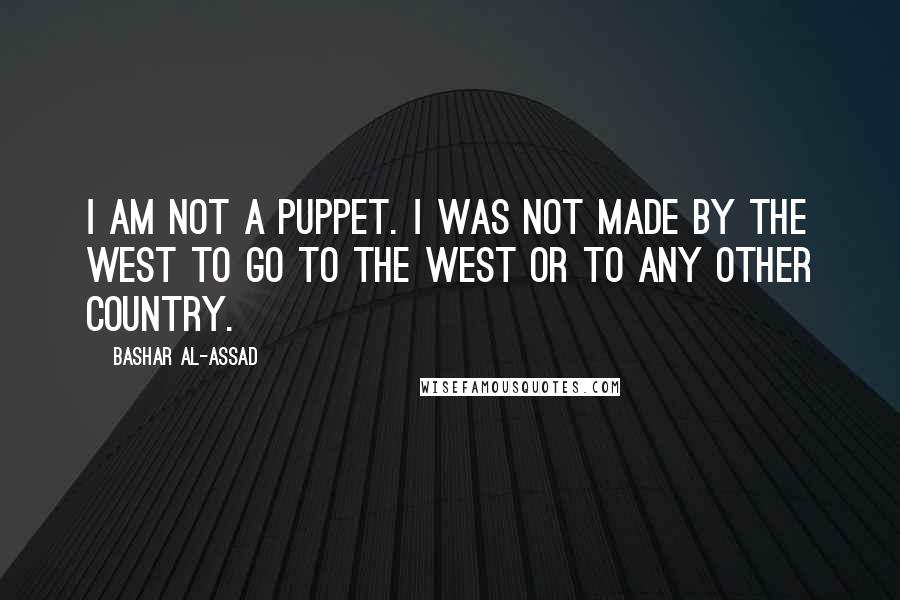 I AM NOT A PUPPET. I WAS NOT MADE BY THE WEST TO GO TO THE WEST OR TO ANY OTHER COUNTRY.

BASHAR AL-ASSAD

WISEFAMOUSQUOTES.COM